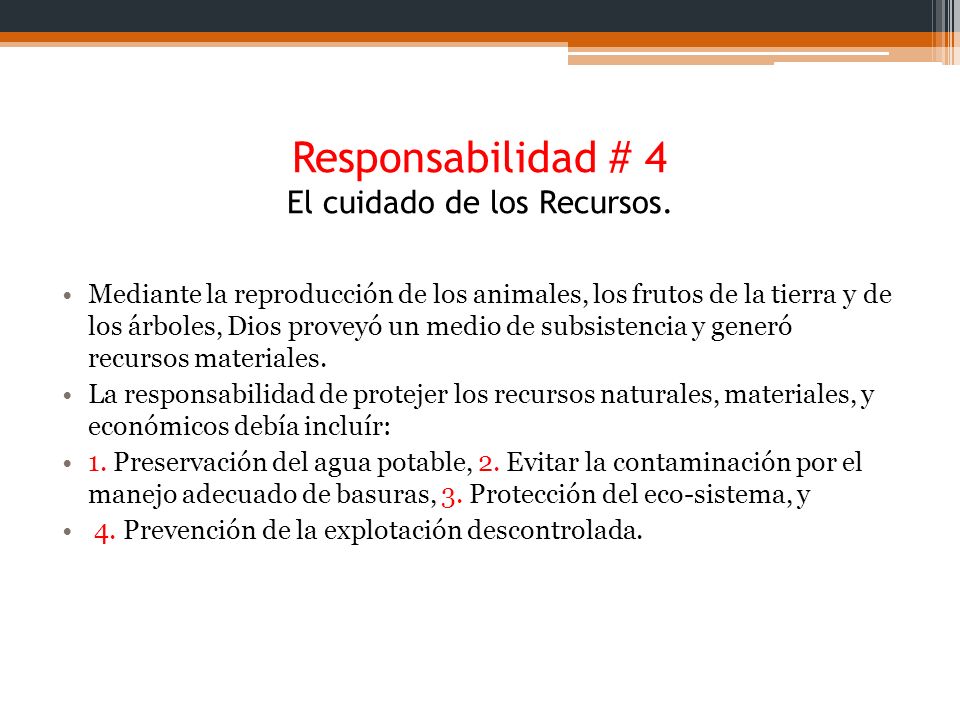 Responsabilidad # 4
El cuidado de los Recursos.

• Mediante la reproducción de los animales, los frutos de la tierra y de los árboles, Dios proveyó un medio de subsistencia y generó recursos materiales.
• La responsabilidad de protejer los recursos naturales, materiales, y económicos debía incluír:
• 1. Preservación del agua potable, 2. Evitar la contaminación por el manejo adecuado de basuras, 3. Protección del eco-sistema, y
• 4. Prevención de la explotación descontrolada.